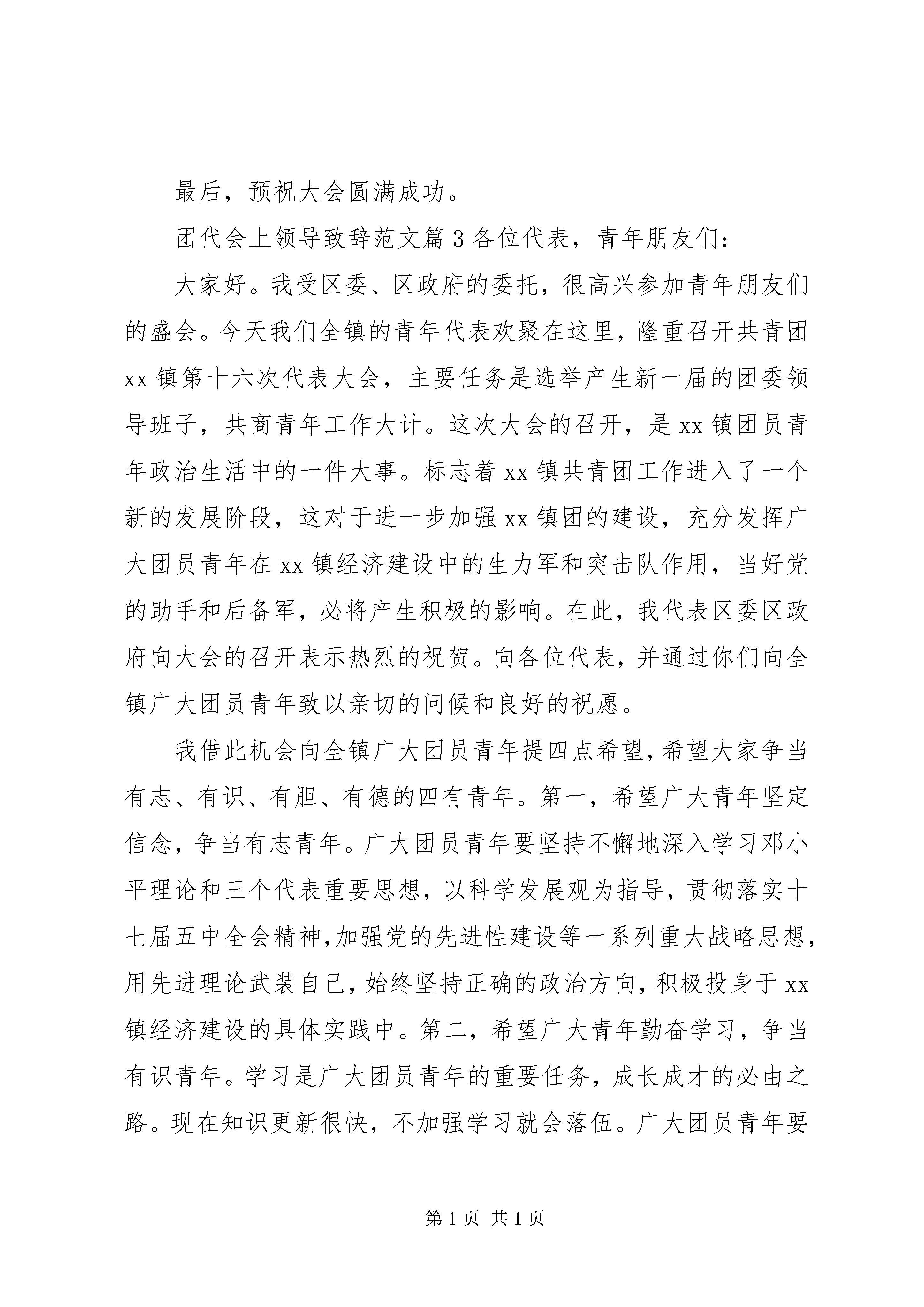 最后，预祝大会圆满成功。

团代会上领导致辞范文篇3各位代表，青年朋友们：

大家好。我受区委、区政府的委托，很高兴参加青年朋友们的盛会。今天我们全镇的青年代表欢聚在这里，隆重召开共青团xx镇第十六次代表大会，主要任务是选举产生新一届的团委领导班子，共商青年工作大计。这次大会的召开，是xx镇团员青年政治生活中的一件大事。标志着xx镇共青团工作进入了一个新的发展阶段，这对于进一步加强xx镇团的建设，充分发挥广大团员青年在xx镇经济建设中的生力军和突击队作用，当好党的助手和后备军，必将产生积极的影响。在此，我代表区委区政府向大会的召开表示热烈的祝贺。向各位代表，并通过你们向全镇广大团员青年致以亲切的问候和良好的祝愿。

我借此机会向全镇广大团员青年提四点希望，希望大家争当有志、有识、有胆、有德的四有青年。第一，希望广大青年坚定信念，争当有志青年。广大团员青年要坚持不懈地深入学习邓小平理论和三个代表重要思想，以科学发展观为指导，贯彻落实十七届五中全会精神，加强党的先进性建设等一系列重大战略思想，用先进理论武装自己，始终坚持正确的政治方向，积极投身于xx镇经济建设的具体实践中。第二，希望广大青年勤奋学习，争当有识青年。学习是广大团员青年的重要任务，成长成才的必由之路。现在知识更新很快，不加强学习就会落伍。广大团员青年要

第1页 共1页